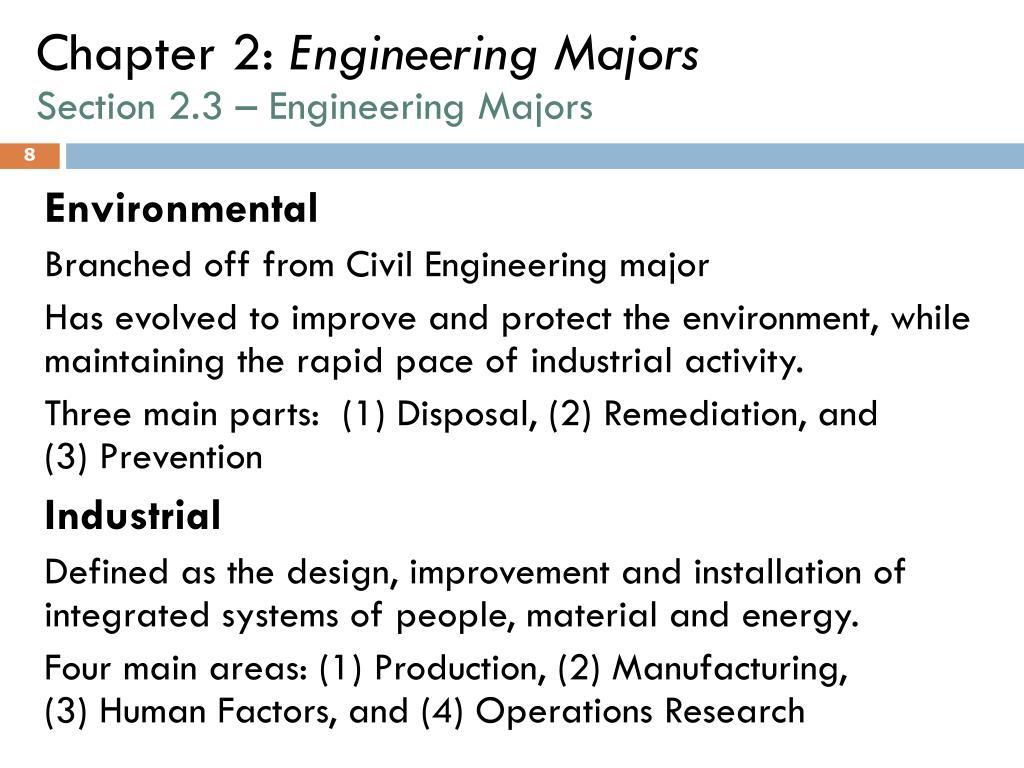 Chapter 2: Engineering Majors
Section 2.3 – Engineering Majors

8

Environmental

Branched off from Civil Engineering major

Has evolved to improve and protect the environment, while maintaining the rapid pace of industrial activity.

Three main parts: (1) Disposal, (2) Remediation, and (3) Prevention

Industrial

Defined as the design, improvement and installation of integrated systems of people, material and energy.

Four main areas: (1) Production, (2) Manufacturing, (3) Human Factors, and (4) Operations Research